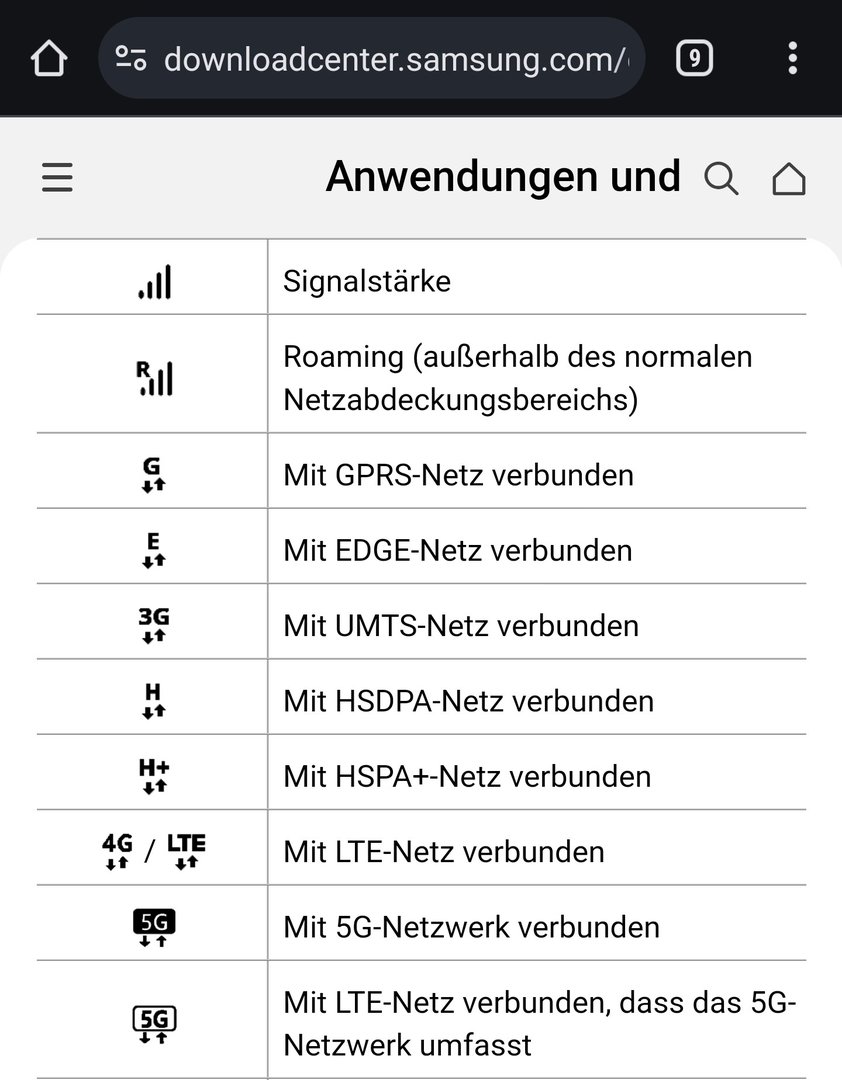 downloadcenter.samsung.com/

9

Anwendungen und

|  |  |
|---|---|
|  | Signalstärke |
| R | Roaming (außerhalb des normalen Netzabdeckungsbereichs) |
| G | Mit GPRS-Netz verbunden |
| E | Mit EDGE-Netz verbunden |
| 3G | Mit UMTS-Netz verbunden |
| H | Mit HSDPA-Netz verbunden |
| H+ | Mit HSPA+-Netz verbunden |
| 4G / LTE | Mit LTE-Netz verbunden |
| 5G | Mit 5G-Netzwerk verbunden |
| 5G | Mit LTE-Netz verbunden, dass das 5G-Netzwerk umfasst |